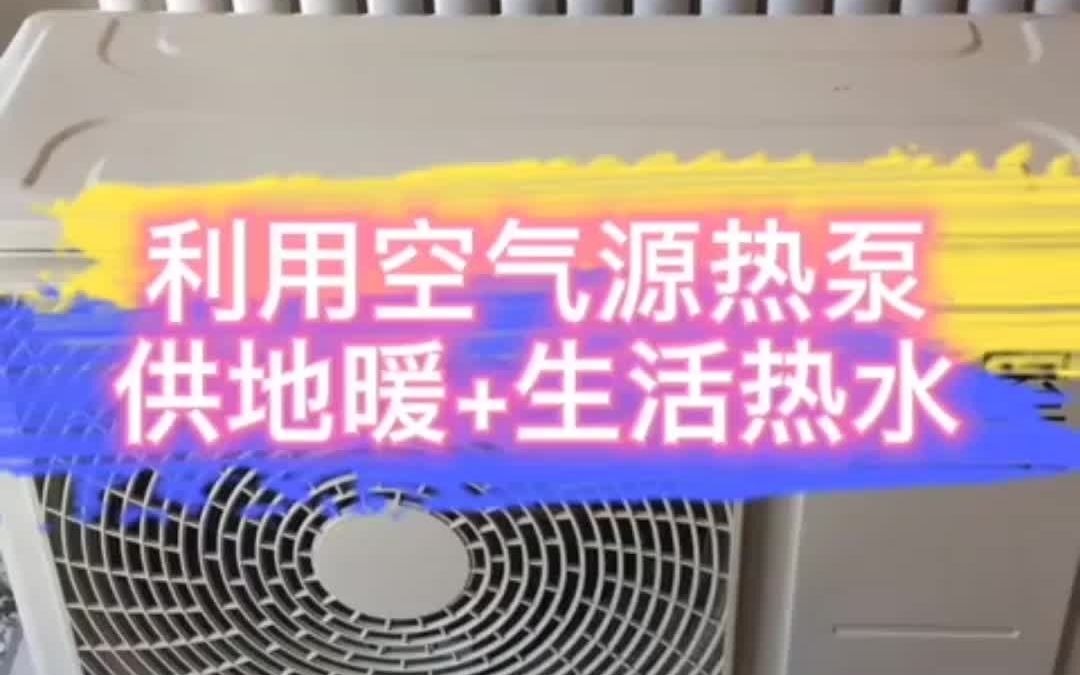 利用空气源热泵
供地暖+生活热水